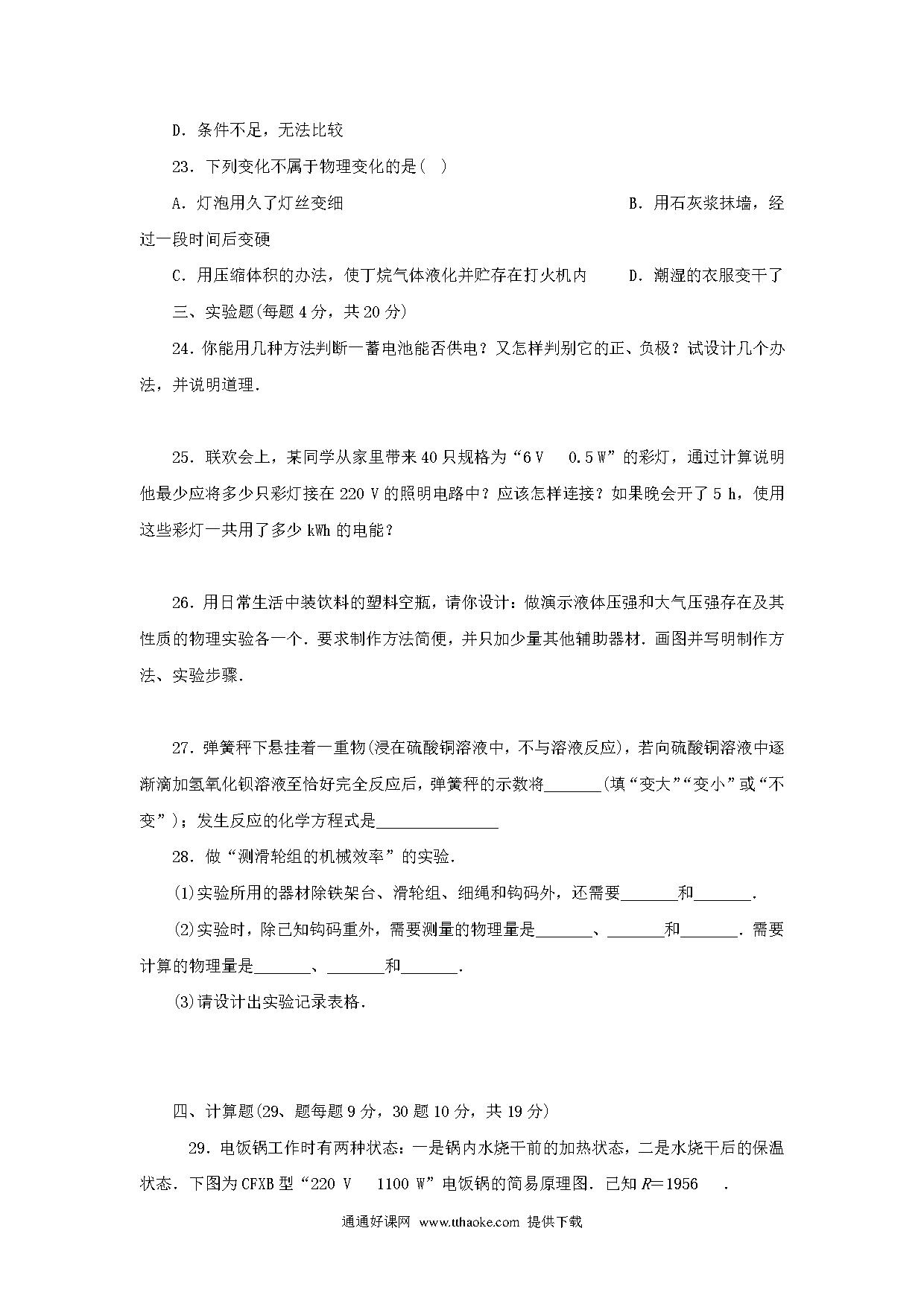 D．条件不足，无法比较

23．下列变化不属于物理变化的是( )

A．灯泡用久了灯丝变细 B．用石灰浆抹墙，经过一段时间后变硬

C．用压缩体积的办法，使丁烷气体液化并贮存在打火机内 D．潮湿的衣服变干了

三、实验题(每题 4 分，共 20 分)

24.你能用几种方法判断一蓄电池能否供电？又怎样判别它的正、负极？试设计几个办法，并说明道理.

25．联欢会上，某同学从家里带来 40 只规格为“6 V 0.5 W”的彩灯，通过计算说明他最少应将多少只彩灯接在 220 V 的照明电路中？应该怎样连接？如果晚会开了 5 h，使用这些彩灯一共用了多少 kWh 的电能？

26.用日常生活中装饮料的塑料空瓶，请你设计：做演示液体压强和大气压强存在及其性质的物理实验各一个．要求制作方法简便，并只加少量其他辅助器材．画图并写明制作方法、实验步骤.

27.弹簧秤下悬挂着一重物(浸在硫酸铜溶液中，不与溶液反应)，若向硫酸铜溶液中逐渐滴加氢氧化钡溶液至恰好完全反应后，弹簧秤的示数将_______(填“变大”“变小”或“不变”)；发生反应的化学方程式是_______________

28．做“测滑轮组的机械效率”的实验.

(1)实验所用的器材除铁架台、滑轮组、细绳和钩码外，还需要_______和_______.

(2)实验时，除已知钩码重外，需要测量的物理量是_______、_______和_______．需要计算的物理量是_______、_______和_______.

(3)请设计出实验记录表格.

四、计算题(29、题每题 9 分，30 题 10 分，共 19 分)

29．电饭锅工作时有两种状态：一是锅内水烧干前的加热状态，二是水烧干后的保温状态．下图为 CFXB 型“220 V 1100 W”电饭锅的简易原理图．已知 $R$=1956 .

通通好课网 www.tthaoke.com 提供下载